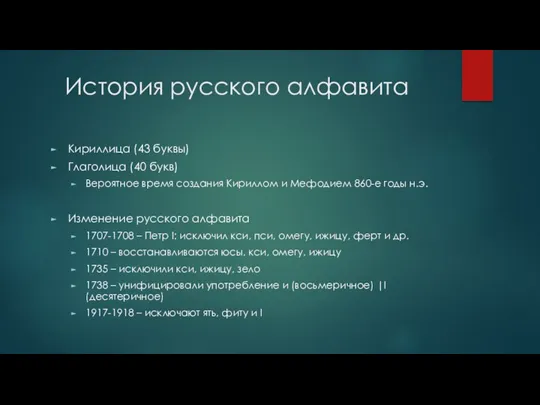 История русского алфавита

Кириллица (43 буквы)

Глаголица (40 букв)

Вероятное время создания Кириллом и Мефодием 860-е годы н.э.

Изменение русского алфавита

1707-1708 – Петр I: исключил кси, пси, омегу, ижицу, ферт и др.

1710 – восстанавливаются юсы, кси, омегу, ижицу

1735 – исключили кси, ижицу, зело

1738 – унифицировали употребление и (восьмеричное) |I (десятеричное)

1917-1918 – исключают ять, фиту и I